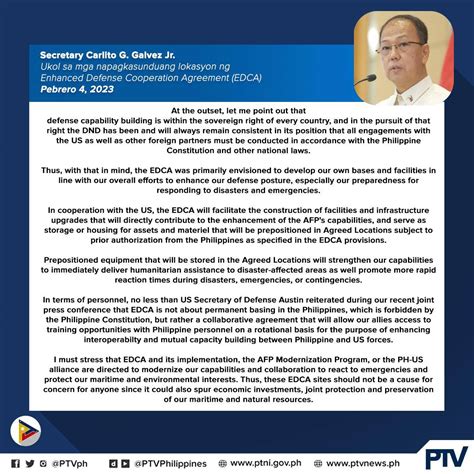 Secretary Carlito G. Galvez Jr.
Ukol sa mga napagkasunduang lokasyon ng Enhanced Defense Cooperation Agreement (EDCA)
Pebrero 4, 2023

At the outset, let me point out that defense capability building is within the sovereign right of every country, and in the pursuit of that right the DND has been and will always remain consistent in its position that all engagements with the US as well as other foreign partners must be conducted in accordance with the Philippine Constitution and other national laws.

Thus, with that in mind, the EDCA was primarily envisioned to develop our own bases and facilities in line with our overall efforts to enhance our defense posture, especially our preparedness for responding to disasters and emergencies.

In cooperation with the US, the EDCA will facilitate the construction of facilities and infrastructure upgrades that will directly contribute to the enhancement of the AFP's capabilities, and serve as storage or housing for assets and materiel that will be prepositioned in Agreed Locations subject to prior authorization from the Philippines as specified in the EDCA provisions.

Prepositioned equipment that will be stored in the Agreed Locations will strengthen our capabilities to immediately deliver humanitarian assistance to disaster-affected areas as well promote more rapid reaction times during disasters, emergencies, or contingencies.

In terms of personnel, no less than US Secretary of Defense Austin reiterated during our recent joint press conference that EDCA is not about permanent basing in the Philippines, which is forbidden by the Philippine Constitution, but rather a collaborative agreement that will allow our allies access to training opportunities with Philippine personnel on a rotational basis for the purpose of enhancing interoperabilty and mutual capacity building between Philippine and US forces.

I must stress that EDCA and its implementation, the AFP Modernization Program, or the PH-US alliance are directed to modernize our capabilities and collaboration to react to emergencies and protect our maritime and environmental interests. Thus, these EDCA sites should not be a cause for concern for anyone since it could also spur economic investments, joint protection and preservation of our maritime and natural resources.

@PTVph @PTVPhilippines www.ptni.gov.ph www.ptvnews.ph PTV